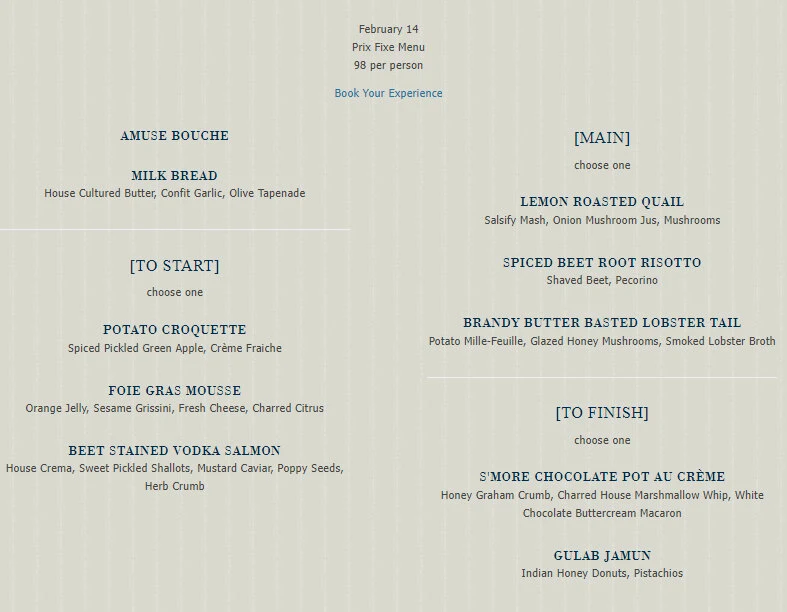 February 14
Prix Fixe Menu
98 per person

Book Your Experience

AMUSE BOUCHE

MILK BREAD
House Cultured Butter, Confit Garlic, Olive Tapenade

[TO START]
choose one

POTATO CROQUETTE
Spiced Pickled Green Apple, Crème Fraiche

FOIE GRAS MOUSSE
Orange Jelly, Sesame Grissini, Fresh Cheese, Charred Citrus

BEET STAINED VODKA SALMON
House Crema, Sweet Pickled Shallots, Mustard Caviar, Poppy Seeds, Herb Crumb

[MAIN]
choose one

LEMON ROASTED QUAIL
Salsify Mash, Onion Mushroom Jus, Mushrooms

SPICED BEET ROOT RISOTTO
Shaved Beet, Pecorino

BRANDY BUTTER BASTED LOBSTER TAIL
Potato Mille-Feuille, Glazed Honey Mushrooms, Smoked Lobster Broth

[TO FINISH]
choose one

S'MORE CHOCOLATE POT AU CRÈME
Honey Graham Crumb, Charred House Marshmallow Whip, White Chocolate Buttercream Macaron

GULAB JAMUN
Indian Honey Donuts, Pistachios